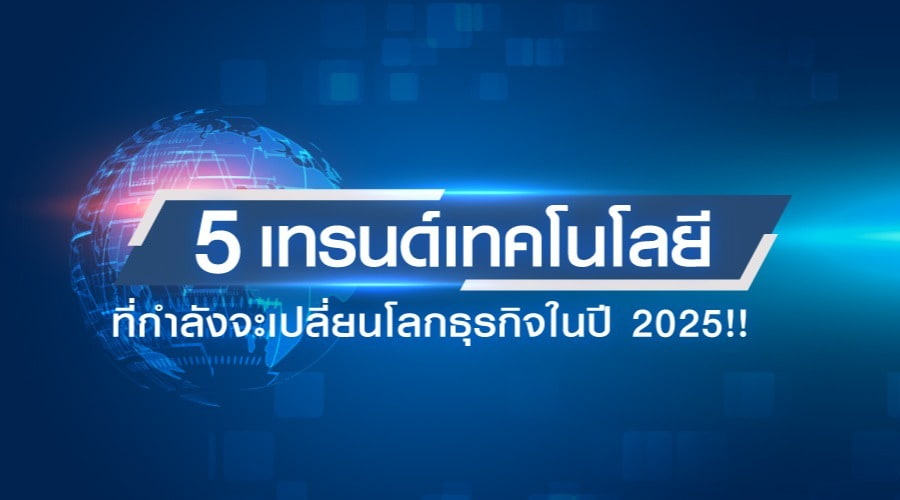 5 เทรนด์เทคโนโลยี

ที่กำลังจะเปลี่ยนโลกธุรกิจในปี 2025!!